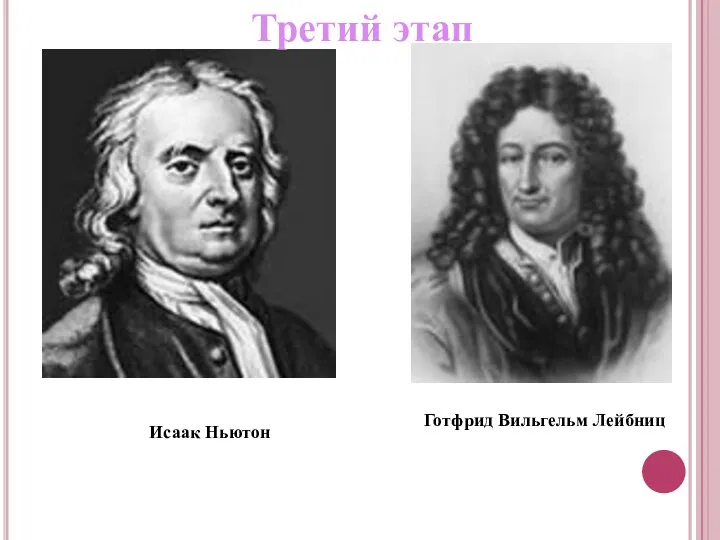 Третий этап

Исаак Ньютон

Готфрид Вильгельм Лейбниц